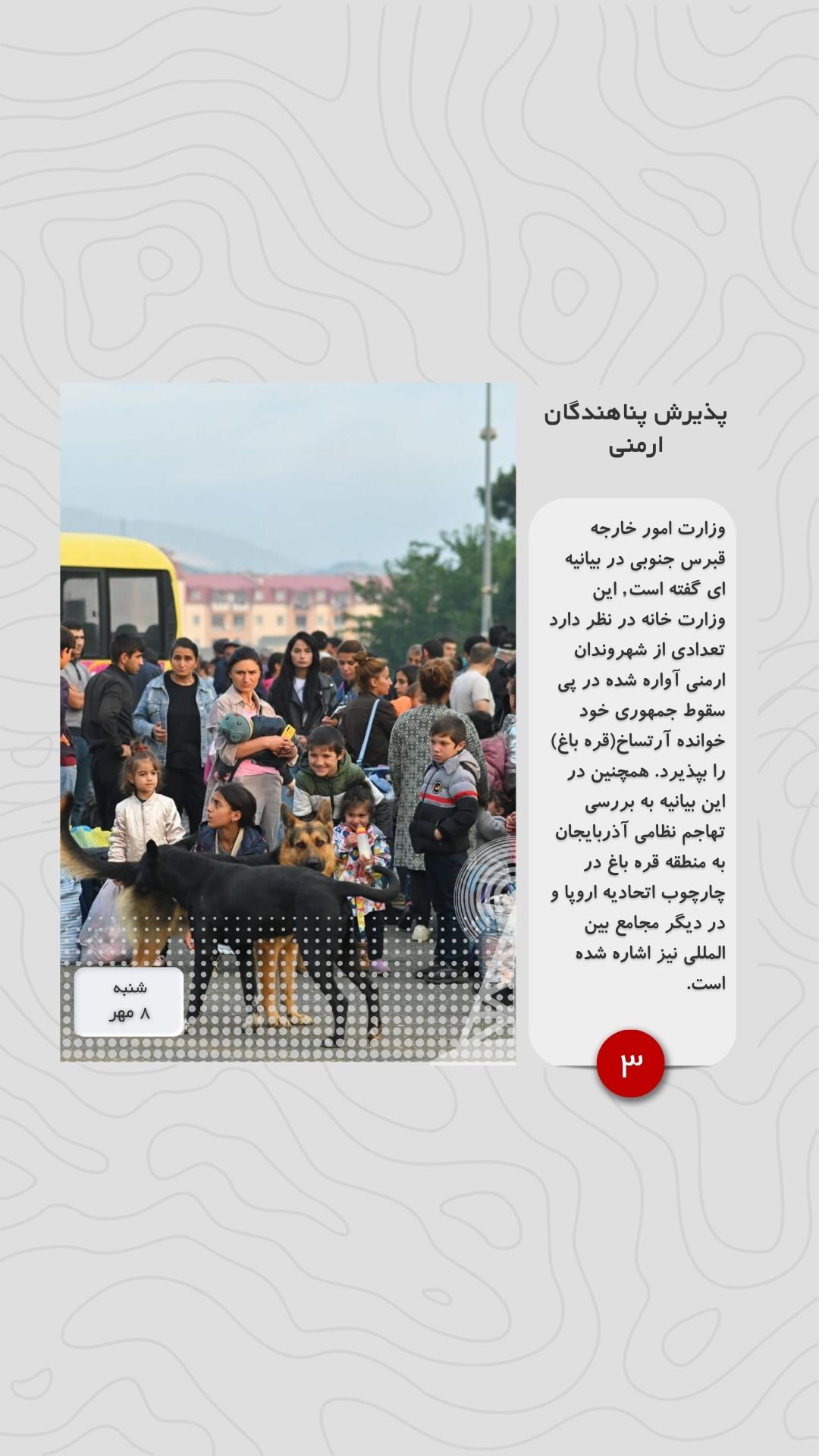 پذیرش پناهندگان ارمنی

وزارت امور خارجه قبرس جنوبی در بیانیه ای گفته است, این وزارت خانه در نظر دارد تعدادی از شهروندان ارمنی آواره شده در پی سقوط جمهوری خود خوانده آرتساخ(قره باغ) را بپذیرد. همچنین در این بیانیه به بررسی تهاجم نظامی آذربایجان به منطقه قره باغ در چارچوب اتحادیه اروپا و در دیگر مجامع بین المللی نیز اشاره شده است.

۳

شنبه
۸ مهر